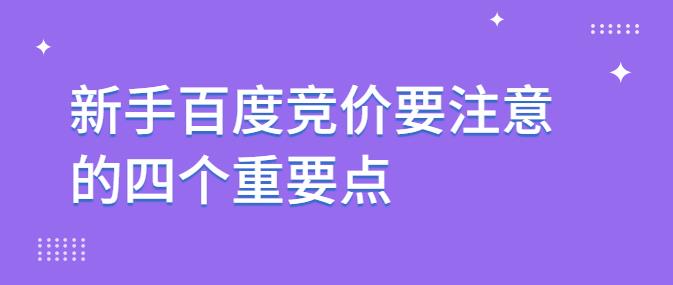 新手百度竞价要注意的四个重要点